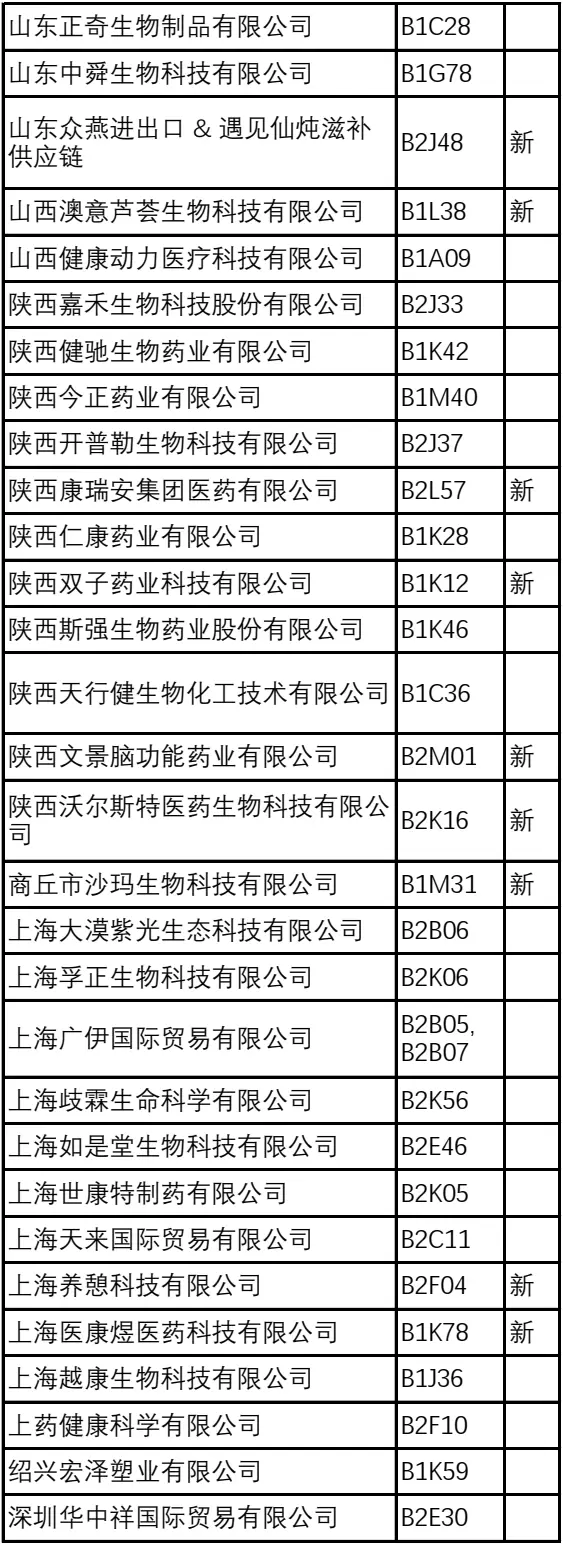 | | | |
|---|---|---|
| 山东正奇生物制品有限公司 | B1C28 | |
| 山东中舜生物科技有限公司 | B1G78 | |
| 山东众燕进出口 & 遇见仙炖滋补供应链 | B2J48 | 新 |
| 山西澳意芦荟生物科技有限公司 | B1L38 | 新 |
| 山西健康动力医疗科技有限公司 | B1A09 | |
| 陕西嘉禾生物科技股份有限公司 | B2J33 | |
| 陕西健驰生物药业有限公司 | B1K42 | |
| 陕西今正药业有限公司 | B1M40 | |
| 陕西开普勒生物科技有限公司 | B2J37 | |
| 陕西康瑞安集团医药有限公司 | B2L57 | 新 |
| 陕西仁康药业有限公司 | B1K28 | |
| 陕西双子药业科技有限公司 | B1K12 | 新 |
| 陕西斯强生物药业股份有限公司 | B1K46 | |
| 陕西天行健生物化工技术有限公司 | B1C36 | |
| 陕西文景脑功能药业有限公司 | B2M01 | 新 |
| 陕西沃尔斯特医药生物科技有限公司 | B2K16 | 新 |
| 商丘市沙玛生物科技有限公司 | B1M31 | 新 |
| 上海大漠紫光生态科技有限公司 | B2B06 | |
| 上海孚正生物科技有限公司 | B2K06 | |
| 上海广伊国际贸易有限公司 | B2B05, B2B07 | |
| 上海歧霖生命科学有限公司 | B2K56 | |
| 上海如是堂生物科技有限公司 | B2E46 | |
| 上海世康特制药有限公司 | B2K05 | |
| 上海天来国际贸易有限公司 | B2C11 | |
| 上海养憩科技有限公司 | B2F04 | 新 |
| 上海医康煜医药科技有限公司 | B1K78 | 新 |
| 上海越康生物科技有限公司 | B1J36 | |
| 上药健康科学有限公司 | B2F10 | |
| 绍兴宏泽塑业有限公司 | B1K59 | |
| 深圳华中祥国际贸易有限公司 | B2E30 | |